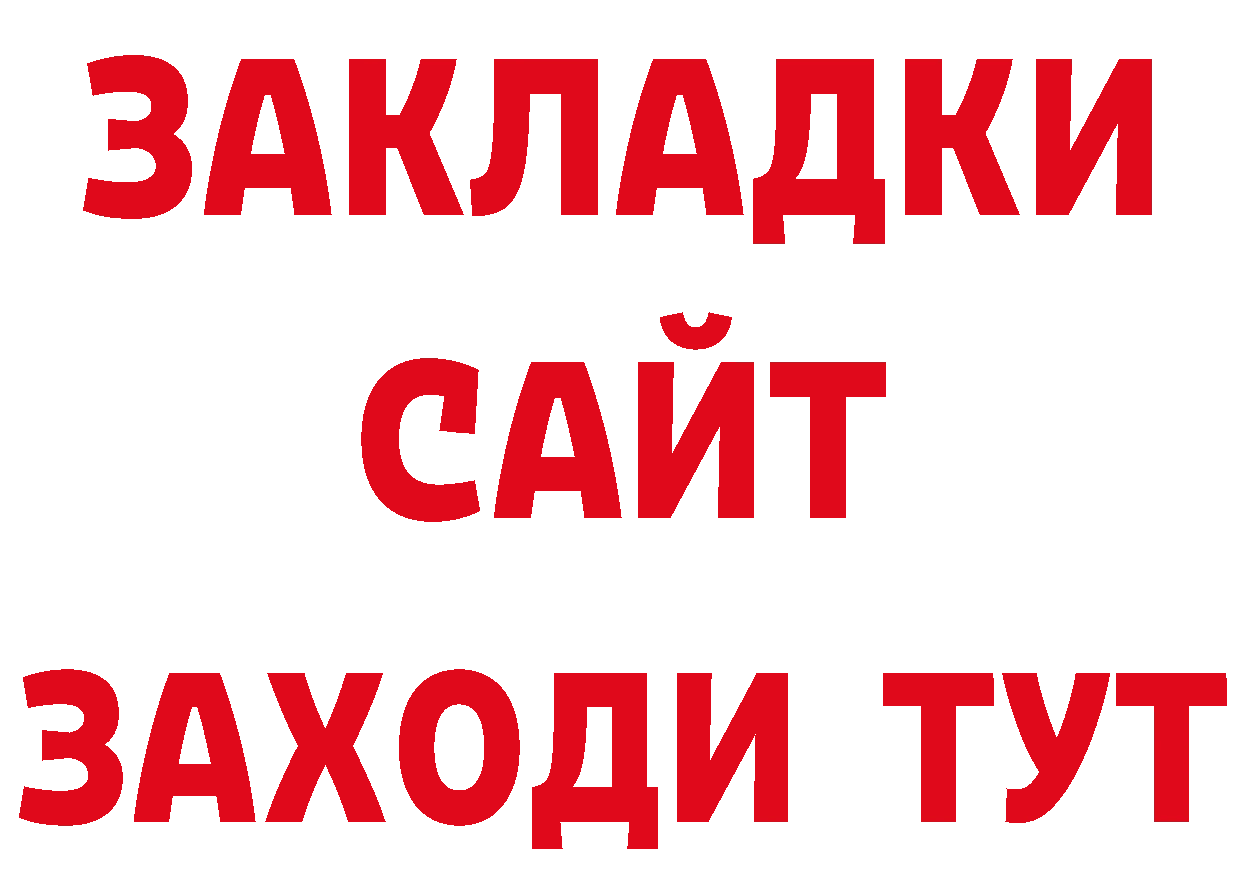 ЗАКЛАДКИ
САЙТ
ЗАХОДИ ТУТ